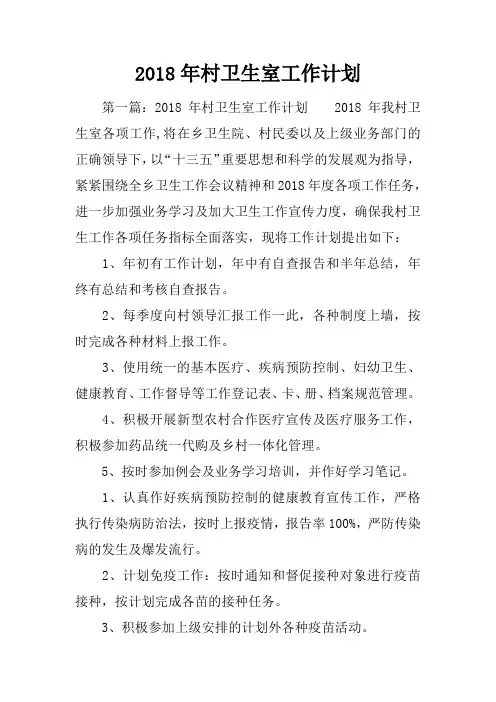 2018年村卫生室工作计划

第一篇：2018年村卫生室工作计划 2018年我村卫生室各项工作,将在乡卫生院、村民委以及上级业务部门的正确领导下，以“十三五”重要思想和科学的发展观为指导，紧紧围绕全乡卫生工作会议精神和2018年度各项工作任务，进一步加强业务学习及加大卫生工作宣传力度，确保我村卫生工作各项任务指标全面落实，现将工作计划提出如下：

1、年初有工作计划，年中有自查报告和半年总结，年终有总结和考核自查报告。

2、每季度向村领导汇报工作一此，各种制度上墙，按时完成各种材料上报工作。

3、使用统一的基本医疗、疾病预防控制、妇幼卫生、健康教育、工作督导等工作登记表、卡、册、档案规范管理。

4、积极开展新型农村合作医疗宣传及医疗服务工作，积极参加药品统一代购及乡村一体化管理。

5、按时参加例会及业务学习培训，并作好学习笔记。

1、认真作好疾病预防控制的健康教育宣传工作，严格执行传染病防治法，按时上报疫情，报告率100%，严防传染病的发生及爆发流行。

2、计划免疫工作：按时通知和督促接种对象进行疫苗接种，按计划完成各苗的接种任务。

3、积极参加上级安排的计划外各种疫苗活动。